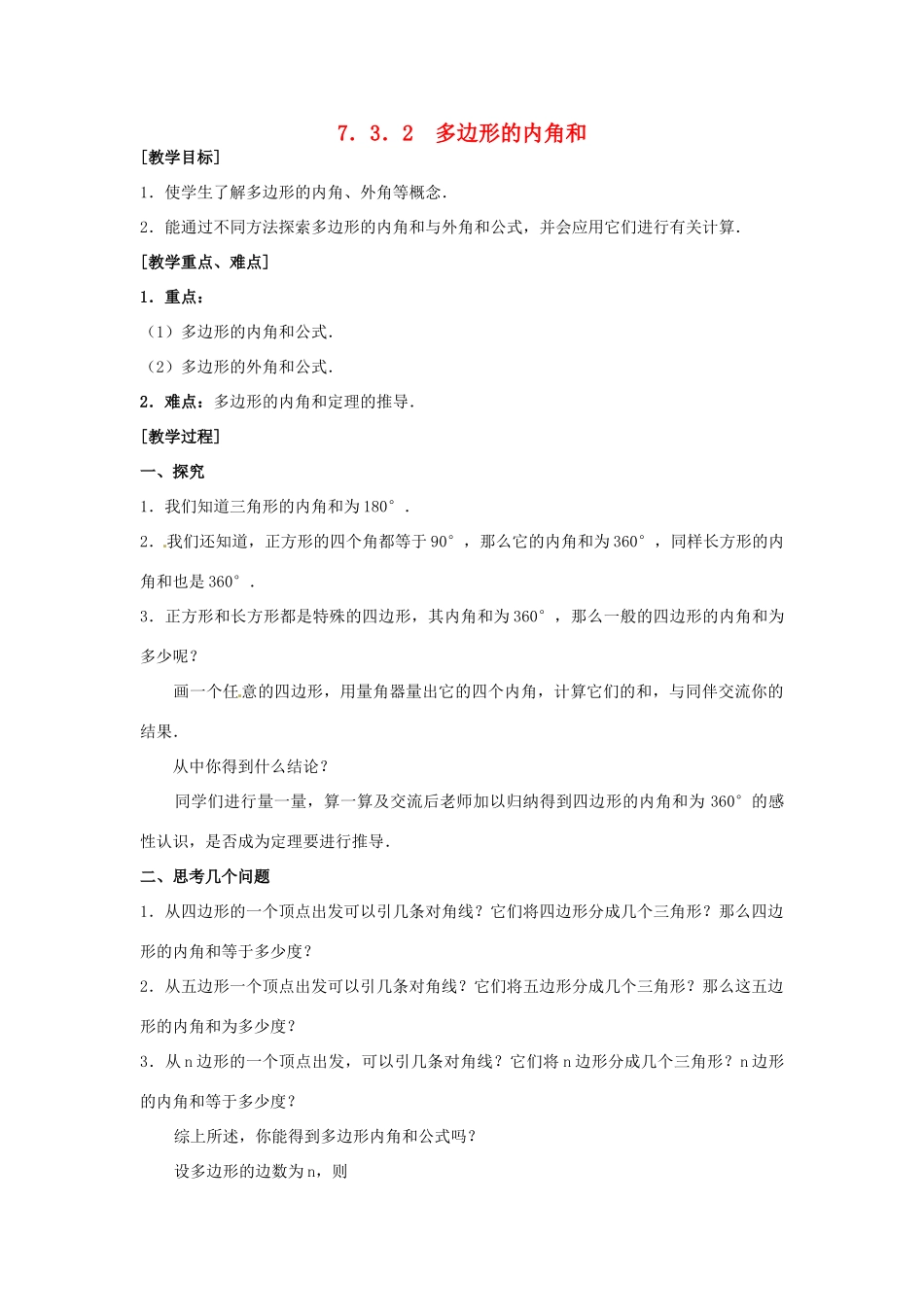 7．3．2　多边形的内角和

[教学目标]

1．使学生了解多边形的内角、外角等概念．

2．能通过不同方法探索多边形的内角和与外角和公式，并会应用它们进行有关计算．

[教学重点、难点]

1．重点：

（1）多边形的内角和公式．

（2）多边形的外角和公式．

2．难点：多边形的内角和定理的推导．

[教学过程]

一、探究

1．我们知道三角形的内角和为180°．

2．我们还知道，正方形的四个角都等于90°，那么它的内角和为360°，同样长方形的内角和也是360°．

3．正方形和长方形都是特殊的四边形，其内角和为360°，那么一般的四边形的内角和为多少呢？

画一个任意的四边形，用量角器量出它的四个内角，计算它们的和，与同伴交流你的结果．

从中你得到什么结论？

同学们进行量一量，算一算及交流后老师加以归纳得到四边形的内角和为360°的感性认识，是否成为定理要进行推导．

二、思考几个问题

1．从四边形的一个顶点出发可以引几条对角线？它们将四边形分成几个三角形？那么四边形的内角和等于多少度？

2．从五边形一个顶点出发可以引几条对角线？它们将五边形分成几个三角形？那么这五边形的内角和为多少度？

3．从n边形的一个顶点出发，可以引几条对角线？它们将n边形分成几个三角形？n边形的内角和等于多少度？

综上所述，你能得到多边形内角和公式吗？

设多边形的边数为n，则